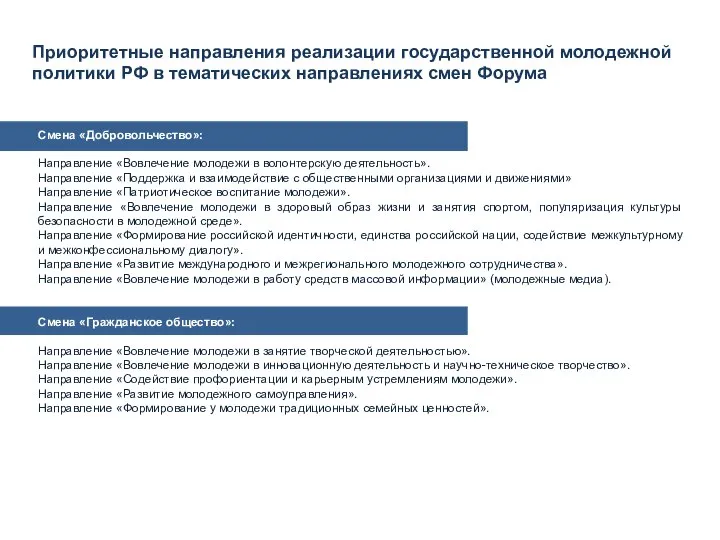 Приоритетные направления реализации государственной молодежной политики РФ в тематических направлениях смен Форума

Смена «Добровольчество»:

Направление «Вовлечение молодежи в волонтерскую деятельность».
Направление «Поддержка и взаимодействие с общественными организациями и движениями»
Направление «Патриотическое воспитание молодежи».
Направление «Вовлечение молодежи в здоровый образ жизни и занятия спортом, популяризация культуры безопасности в молодежной среде».
Направление «Формирование российской идентичности, единства российской нации, содействие межкультурному и межконфессиональному диалогу».
Направление «Развитие международного и межрегионального молодежного сотрудничества».
Направление «Вовлечение молодежи в работу средств массовой информации» (молодежные медиа).

Смена «Гражданское общество»:

Направление «Вовлечение молодежи в занятие творческой деятельностью».
Направление «Вовлечение молодежи в инновационную деятельность и научно-техническое творчество».
Направление «Содействие профориентации и карьерным устремлениям молодежи».
Направление «Развитие молодежного самоуправления».
Направление «Формирование у молодежи традиционных семейных ценностей».